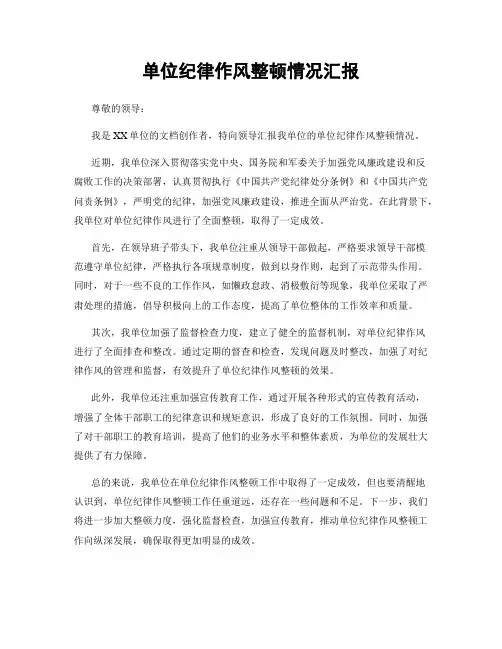 单位纪律作风整顿情况汇报

尊敬的领导：

我是XX单位的文档创作者，特向领导汇报我单位的单位纪律作风整顿情况。

近期，我单位深入贯彻落实党中央、国务院和军委关于加强党风廉政建设和反腐败工作的决策部署，认真贯彻执行《中国共产党纪律处分条例》和《中国共产党问责条例》，严明党的纪律，加强党风廉政建设，推进全面从严治党。在此背景下，我单位对单位纪律作风进行了全面整顿，取得了一定成效。

首先，在领导班子带头下，我单位注重从领导干部做起，严格要求领导干部模范遵守单位纪律，严格执行各项规章制度，做到以身作则，起到了示范带头作用。同时，对于一些不良的工作作风，如懒政怠政、消极敷衍等现象，我单位采取了严肃处理的措施，倡导积极向上的工作态度，提高了单位整体的工作效率和质量。

其次，我单位加强了监督检查力度，建立了健全的监督机制，对单位纪律作风进行了全面排查和整改。通过定期的督查和检查，发现问题及时整改，加强了对纪律作风的管理和监督，有效提升了单位纪律作风整顿的效果。

此外，我单位还注重加强宣传教育工作，通过开展各种形式的宣传教育活动，增强了全体干部职工的纪律意识和规矩意识，形成了良好的工作氛围。同时，加强了对干部职工的教育培训，提高了他们的业务水平和整体素质，为单位的发展壮大提供了有力保障。

总的来说，我单位在单位纪律作风整顿工作中取得了一定成效，但也要清醒地认识到，单位纪律作风整顿工作任重道远，还存在一些问题和不足。下一步，我们将进一步加大整顿力度，强化监督检查，加强宣传教育，推动单位纪律作风整顿工作向纵深发展，确保取得更加明显的成效。